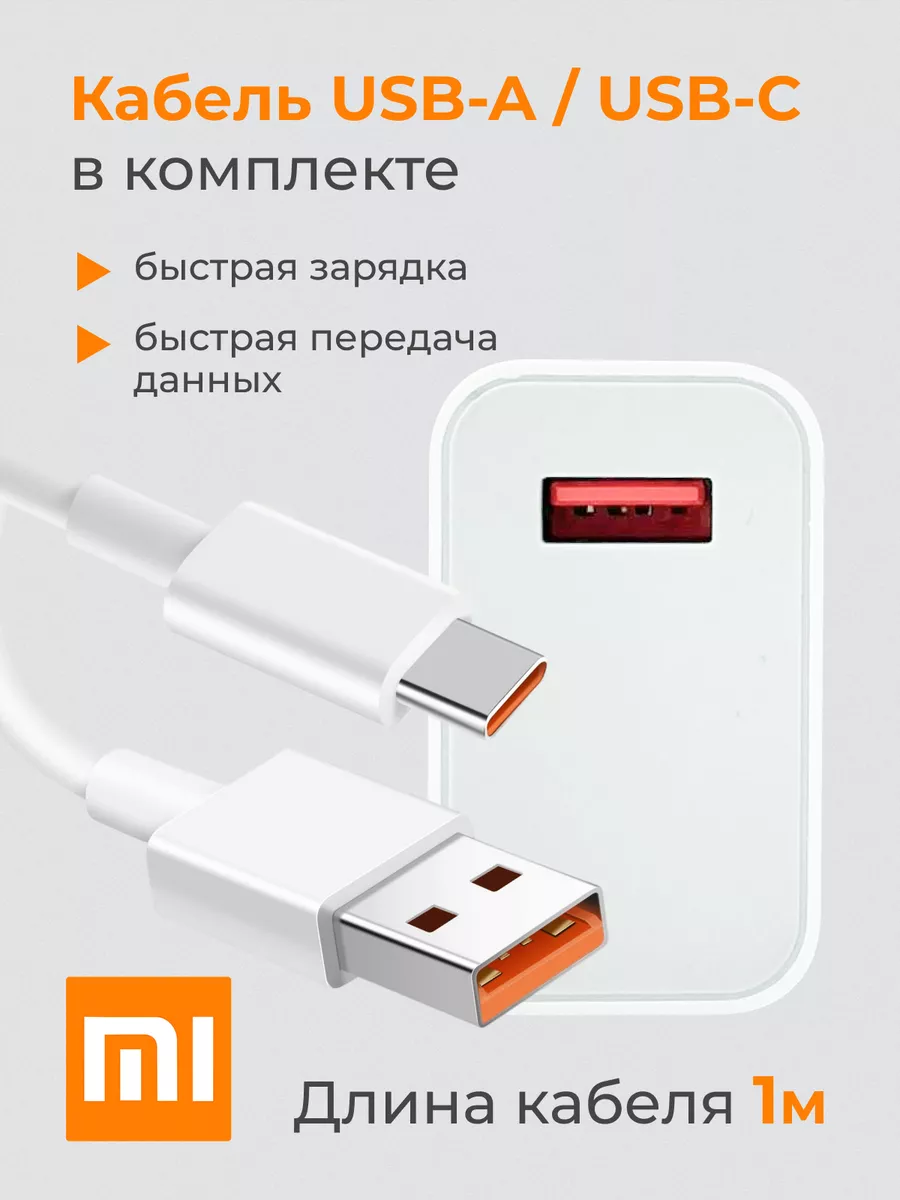 Кабель USB-A / USB-C
в комплекте

быстрая зарядка

быстрая передача данных

MI

Длина кабеля 1м